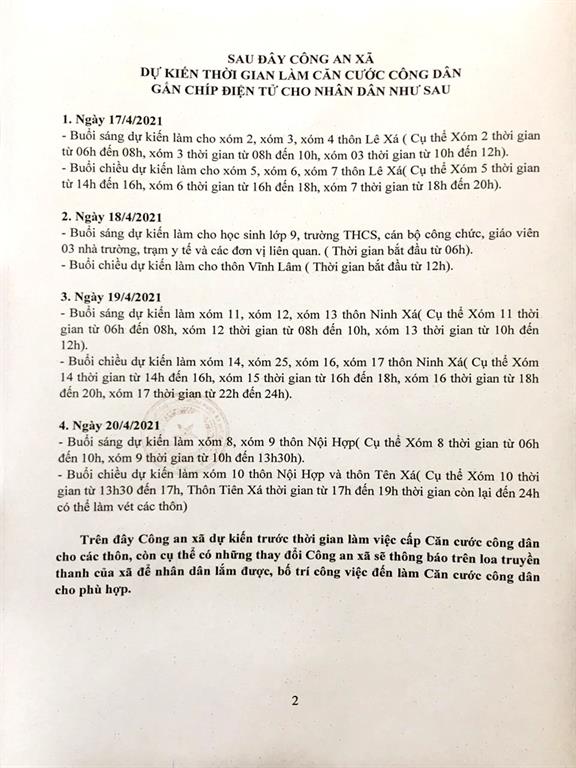 SAU ĐÂY CÔNG AN XÃ
DỰ KIẾN THỜI GIAN LÀM CĂN CƯỚC CÔNG DÂN
GẮN CHÍP ĐIỆN TỬ CHO NHÂN DÂN NHƯ SAU

1. Ngày 17/4/2021
- Buổi sáng dự kiến làm cho xóm 2, xóm 3, xóm 4 thôn Lê Xá ( Cụ thể Xóm 2 thời gian từ 06h đến 08h, xóm 3 thời gian từ 08h đến 10h, xóm 03 thời gian từ 10h đến 12h).
- Buổi chiều dự kiến làm cho xóm 5, xóm 6, xóm 7 thôn Lê Xá( Cụ thể Xóm 5 thời gian từ 14h đến 16h, xóm 6 thời gian từ 16h đến 18h, xóm 7 thời gian từ 18h đến 20h).

2. Ngày 18/4/2021
- Buổi sáng dự kiến làm cho học sinh lớp 9, trường THCS, cán bộ công chức, giáo viên 03 nhà trường, trạm y tế và các đơn vị liên quan. ( Thời gian bắt đầu từ 06h).
- Buổi chiều dự kiến làm cho thôn Vĩnh Lâm ( Thời gian bắt đầu từ 12h).

3. Ngày 19/4/2021
- Buổi sáng dự kiến làm xóm 11, xóm 12, xóm 13 thôn Ninh Xá( Cụ thể Xóm 11 thời gian từ 06h đến 08h, xóm 12 thời gian từ 08h đến 10h, xóm 13 thời gian từ 10h đến 12h).
- Buổi chiều dự kiến làm xóm 14, xóm 25, xóm 16, xóm 17 thôn Ninh Xá( Cụ thể Xóm 14 thời gian từ 14h đến 16h, xóm 15 thời gian từ 16h đến 18h, xóm 16 thời gian từ 18h đến 20h, xóm 17 thời gian từ 22h đến 24h).

4. Ngày 20/4/2021
- Buổi sáng dự kiến làm xóm 8, xóm 9 thôn Nội Hợp( Cụ thể Xóm 8 thời gian từ 06h đến 10h, xóm 9 thời gian từ 10h đến 13h30h).
- Buổi chiều dự kiến làm xóm 10 thôn Nội Hợp và thôn Tên Xá( Cụ thể Xóm 10 thời gian từ 13h30 đến 17h, Thôn Tiên Xá thời gian từ 17h đến 19h thời gian còn lại đến 24h có thể làm vét các thôn)

Trên đây Công an xã dự kiến trước thời gian làm việc cấp Căn cước công dân cho các thôn, còn cụ thể có những thay đổi Công an xã sẽ thông báo trên loa truyền thanh của xã để nhân dân lắm được, bố trí công việc đến làm Căn cước công dân cho phù hợp.

2